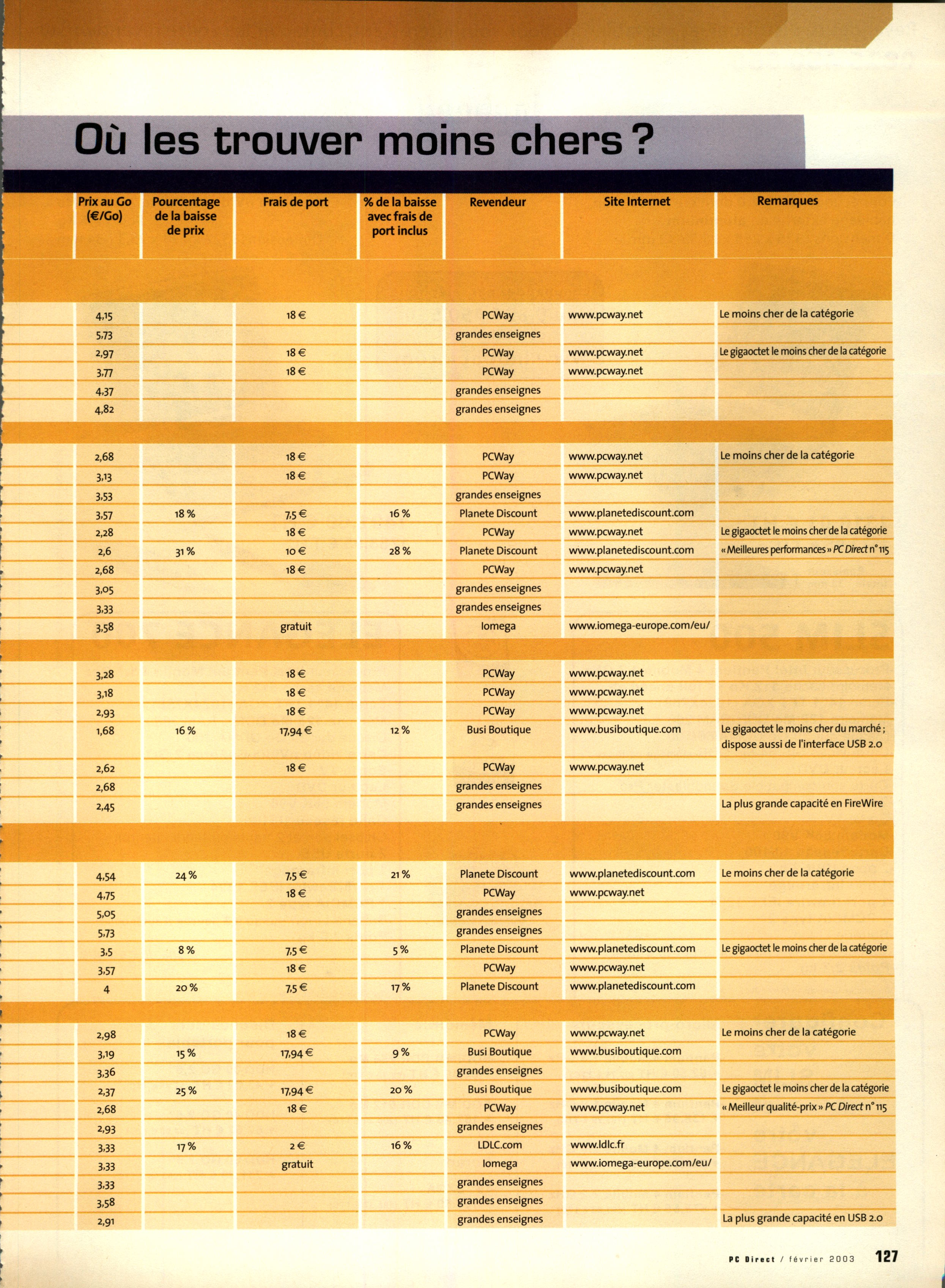 Où les trouver moins chers ?

| Prix au Go (€/Go) | Pourcentage de la baisse de prix | Frais de port | % de la baisse avec frais de port inclus | Revendeur | Site Internet | Remarques |
|---|---|---|---|---|---|---|
| 4,15 | | 18 € | | PCWay | www.pcway.net | Le moins cher de la catégorie |
| 5,73 | | | | grandes enseignes | | |
| 2,97 | | 18 € | | PCWay | www.pcway.net | Le gigaoctet le moins cher de la catégorie |
| 3,77 | | 18 € | | PCWay | www.pcway.net | |
| 4,37 | | | | grandes enseignes | | |
| 4,82 | | | | grandes enseignes | | |
| 2,68 | | 18 € | | PCWay | www.pcway.net | Le moins cher de la catégorie |
| 3,13 | | 18 € | | PCWay | www.pcway.net | |
| 3,53 | | | | grandes enseignes | | |
| 3,57 | 18 % | 7,5 € | 16 % | Planete Discount | www.planetediscount.com | |
| 2,28 | | 18 € | | PCWay | www.pcway.net | Le gigaoctet le moins cher de la catégorie |
| 2,6 | 31 % | 10 € | 28 % | Planete Discount | www.planetediscount.com | « Meilleures performances » PC Direct n° 115 |
| 2,68 | | 18 € | | PCWay | www.pcway.net | |
| 3,05 | | | | grandes enseignes | | |
| 3,33 | | | | grandes enseignes | | |
| 3,58 | | gratuit | | Iomega | www.iomega-europe.com/eu/ | |
| 3,28 | | 18 € | | PCWay | www.pcway.net | |
| 3,18 | | 18 € | | PCWay | www.pcway.net | |
| 2,93 | | 18 € | | PCWay | www.pcway.net | |
| 1,68 | 16 % | 17,94 € | 12 % | Busi Boutique | www.busiboutique.com | Le gigaoctet le moins cher du marché ; dispose aussi de l'interface USB 2.0 |
| 2,62 | | 18 € | | PCWay | www.pcway.net | |
| 2,68 | | | | grandes enseignes | | |
| 2,45 | | | | grandes enseignes | | La plus grande capacité en FireWire |
| 4,54 | 24 % | 7,5 € | 21 % | Planete Discount | www.planetediscount.com | Le moins cher de la catégorie |
| 4,75 | | 18 € | | PCWay | www.pcway.net | |
| 5,05 | | | | grandes enseignes | | |
| 5,73 | | | | grandes enseignes | | |
| 3,5 | 8 % | 7,5 € | 5 % | Planete Discount | www.planetediscount.com | Le gigaoctet le moins cher de la catégorie |
| 3,57 | | 18 € | | PCWay | www.pcway.net | |
| 4 | 20 % | 7,5 € | 17 % | Planete Discount | www.planetediscount.com | |
| 2,98 | | 18 € | | PCWay | www.pcway.net | Le moins cher de la catégorie |
| 3,19 | 15 % | 17,94 € | 9 % | Busi Boutique | www.busiboutique.com | |
| 3,36 | | | | grandes enseignes | | |
| 2,37 | 25 % | 17,94 € | 20 % | Busi Boutique | www.busiboutique.com | Le gigaoctet le moins cher de la catégorie |
| 2,68 | | 18 € | | PCWay | www.pcway.net | « Meilleur qualité-prix » PC Direct n° 115 |
| 2,93 | | | | grandes enseignes | | |
| 3,33 | 17 % | 2 € | 16 % | LDLC.com | www.ldlc.fr | |
| 3,33 | | gratuit | | Iomega | www.iomega-europe.com/eu/ | |
| 3,33 | | | | grandes enseignes | | |
| 3,58 | | | | grandes enseignes | | |
| 2,91 | | | | grandes enseignes | | La plus grande capacité en USB 2.0 |

PC Direct / février 2003 127